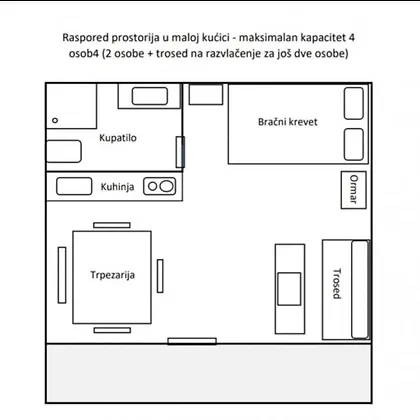 Raspored prostorija u maloj kućici - maksimalan kapacitet 4 osob4 (2 osobe + trosed na razvlačenje za još dve osobe)

Kupatilo

Bračni krevet

Kuhinja

Ormar

Trpezarija

Trosed